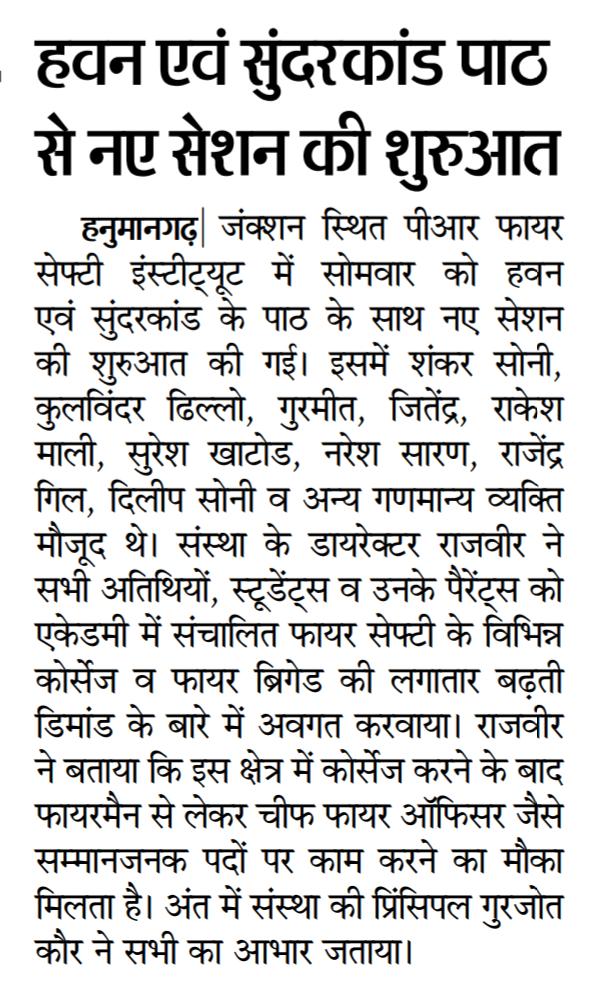 हवन एवं सुंदरकांड पाठ से नए सेशन की शुरुआत

हनुमानगढ़| जंक्शन स्थित पीआर फायर सेफ्टी इंस्टीट्यूट में सोमवार को हवन एवं सुंदरकांड के पाठ के साथ नए सेशन की शुरुआत की गई। इसमें शंकर सोनी, कुलविंदर ढिल्लो, गुरमीत, जितेंद्र, राकेश माली, सुरेश खाटोड, नरेश सारण, राजेंद्र गिल, दिलीप सोनी व अन्य गणमान्य व्यक्ति मौजूद थे। संस्था के डायरेक्टर राजवीर ने सभी अतिथियों, स्टूडेंट्स व उनके पैरेंट्स को एकेडमी में संचालित फायर सेफ्टी के विभिन्न कोर्सेज व फायर ब्रिगेड की लगातार बढ़ती डिमांड के बारे में अवगत करवाया। राजवीर ने बताया कि इस क्षेत्र में कोर्सेज करने के बाद फायरमैन से लेकर चीफ फायर ऑफिसर जैसे सम्मानजनक पदों पर काम करने का मौका मिलता है। अंत में संस्था की प्रिंसिपल गुरजोत कौर ने सभी का आभार जताया।